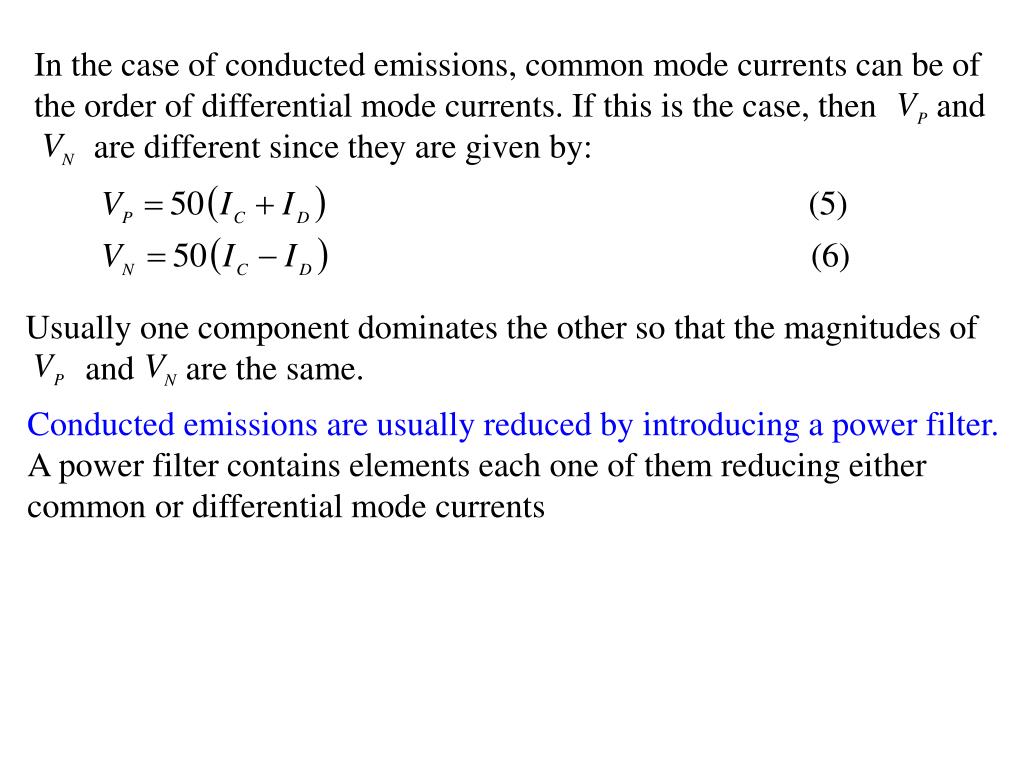 In the case of conducted emissions, common mode currents can be of the order of differential mode currents. If this is the case, then $V_P$ and $V_N$ are different since they are given by:

$V_P = 50(I_C + I_D)$ (5)

$V_N = 50(I_C - I_D)$ (6)

Usually one component dominates the other so that the magnitudes of $V_P$ and $V_N$ are the same.

Conducted emissions are usually reduced by introducing a power filter. A power filter contains elements each one of them reducing either common or differential mode currents